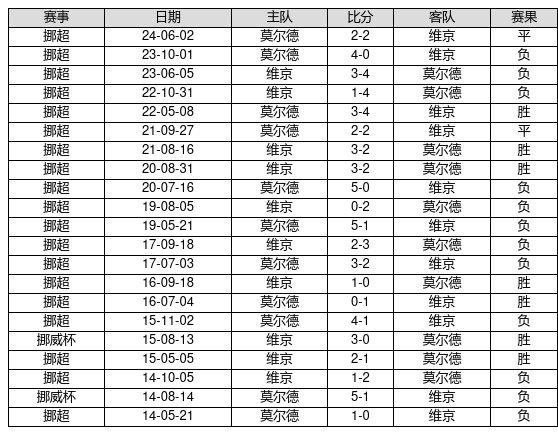 | 赛事 | 日期 | 主队 | 比分 | 客队 | 赛果 |
|---|---|---|---|---|---|
| 挪超 | 24-06-02 | 莫尔德 | 2-2 | 维京 | 平 |
| 挪超 | 23-10-01 | 莫尔德 | 4-0 | 维京 | 负 |
| 挪超 | 23-06-05 | 维京 | 3-4 | 莫尔德 | 负 |
| 挪超 | 22-10-31 | 维京 | 1-4 | 莫尔德 | 负 |
| 挪超 | 22-05-08 | 莫尔德 | 3-4 | 维京 | 胜 |
| 挪超 | 21-09-27 | 莫尔德 | 2-2 | 维京 | 平 |
| 挪超 | 21-08-16 | 维京 | 3-2 | 莫尔德 | 胜 |
| 挪超 | 20-08-31 | 维京 | 3-2 | 莫尔德 | 胜 |
| 挪超 | 20-07-16 | 莫尔德 | 5-0 | 维京 | 负 |
| 挪超 | 19-08-05 | 维京 | 0-2 | 莫尔德 | 负 |
| 挪超 | 19-05-21 | 莫尔德 | 5-1 | 维京 | 负 |
| 挪超 | 17-09-18 | 维京 | 2-3 | 莫尔德 | 负 |
| 挪超 | 17-07-03 | 莫尔德 | 3-2 | 维京 | 负 |
| 挪超 | 16-09-18 | 维京 | 1-0 | 莫尔德 | 胜 |
| 挪超 | 16-07-04 | 莫尔德 | 0-1 | 维京 | 胜 |
| 挪超 | 15-11-02 | 莫尔德 | 4-1 | 维京 | 负 |
| 挪威杯 | 15-08-13 | 维京 | 3-0 | 莫尔德 | 胜 |
| 挪超 | 15-05-05 | 维京 | 2-1 | 莫尔德 | 胜 |
| 挪超 | 14-10-05 | 维京 | 1-2 | 莫尔德 | 负 |
| 挪威杯 | 14-08-14 | 莫尔德 | 5-1 | 维京 | 负 |
| 挪超 | 14-05-21 | 莫尔德 | 1-0 | 维京 | 负 |